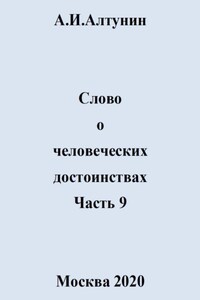 А.И.Алтунин

Слово
о
человеческих
достоинствах
Часть 9

Москва 2020